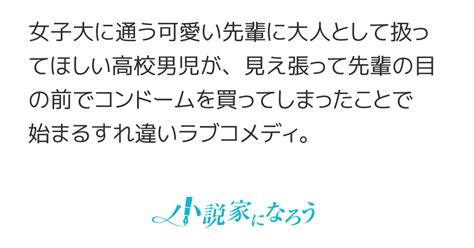 女子大に通う可愛い先輩に大人として扱ってほしい高校男児が、見え張って先輩の目の前でコンドームを買ってしまったことで始まるすれ違いラブコメディ。

小説家になろう